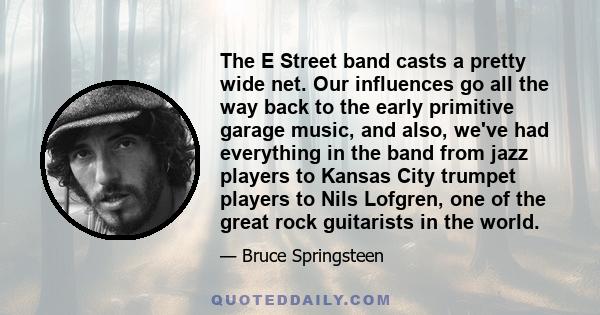 The E Street band casts a pretty wide net. Our influences go all the way back to the early primitive garage music, and also, we've had everything in the band from jazz players to Kansas City trumpet players to Nils Lofgren, one of the great rock guitarists in the world.

— Bruce Springsteen

QUOTEDDAILY.COM